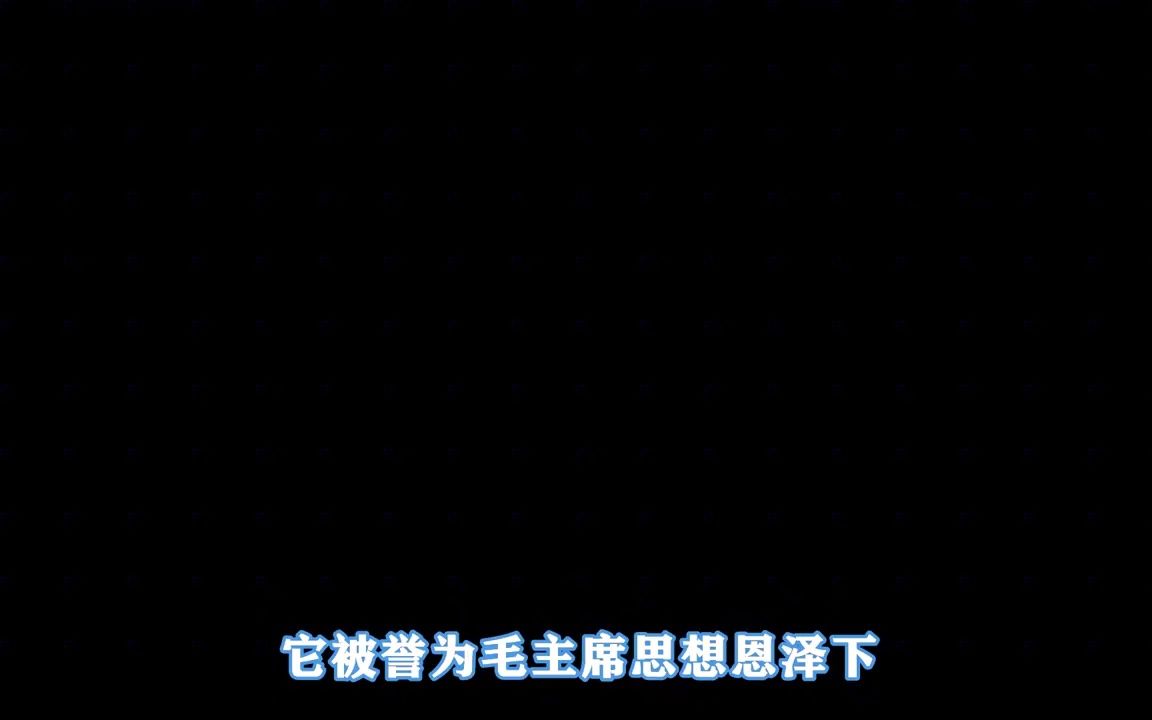 它被誉为毛主席思想恩泽下